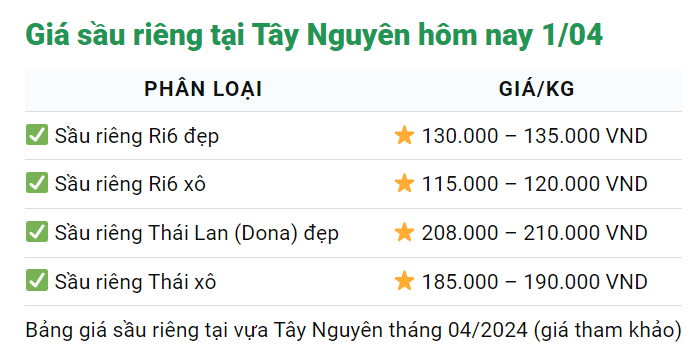 Giá sầu riêng tại Tây Nguyên hôm nay 1/04

| PHÂN LOẠI | GIÁ/KG |
|---|---|
| ✅ Sầu riêng Ri6 đẹp | ⭐ 130.000 – 135.000 VND |
| ✅ Sầu riêng Ri6 xô | ⭐ 115.000 – 120.000 VND |
| ✅ Sầu riêng Thái Lan (Dona) đẹp | ⭐ 208.000 – 210.000 VND |
| ✅ Sầu riêng Thái xô | ⭐ 185.000 – 190.000 VND |

Bảng giá sầu riêng tại vựa Tây Nguyên tháng 04/2024 (giá tham khảo)